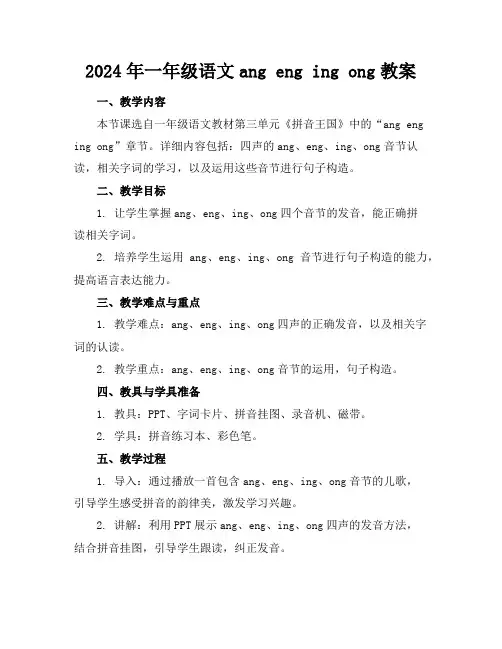 2024年一年级语文 ang eng ing ong 教案

一、教学内容

本节课选自一年级语文教材第三单元《拼音王国》中的“ang eng ing ong”章节。详细内容包括：四声的 ang、eng、ing、ong 音节认读，相关字词的学习，以及运用这些音节进行句子构造。

二、教学目标

1. 让学生掌握 ang、eng、ing、ong 四个音节的发音，能正确拼读相关字词。

2. 培养学生运用 ang、eng、ing、ong 音节进行句子构造的能力，提高语言表达能力。

三、教学难点与重点

1. 教学难点：ang、eng、ing、ong 四声的正确发音，以及相关字词的认读。

2. 教学重点：ang、eng、ing、ong 音节的运用，句子构造。

四、教具与学具准备

1. 教具：PPT、字词卡片、拼音挂图、录音机、磁带。

2. 学具：拼音练习本、彩色笔。

五、教学过程

1. 导入：通过播放一首包含 ang、eng、ing、ong 音节的儿歌，引导学生感受拼音的韵律美，激发学习兴趣。

2. 讲解：利用 PPT 展示 ang、eng、ing、ong 四声的发音方法，结合拼音挂图，引导学生跟读，纠正发音。